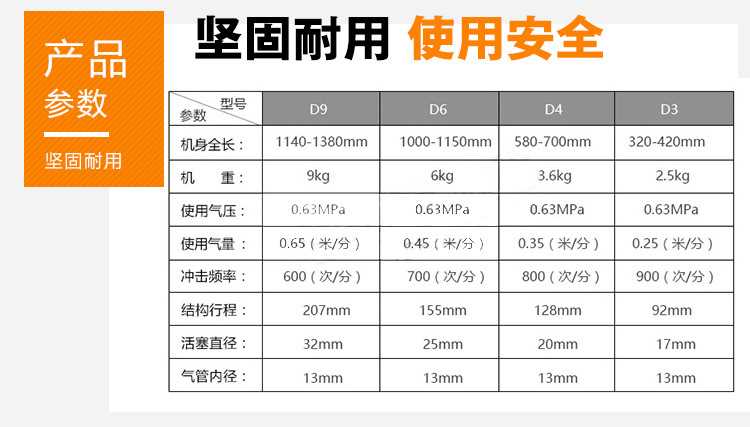 产品
参数

坚固耐用

坚固耐用 使用安全

| 型号 参数 | D9 | D6 | D4 | D3 |
|---|---|---|---|---|
| 机身全长： | 1140-1380mm | 1000-1150mm | 580-700mm | 320-420mm |
| 机　重： | 9kg | 6kg | 3.6kg | 2.5kg |
| 使用气压： | 0.63MPa | 0.63MPa | 0.63MPa | 0.63MPa |
| 使用气量： | 0.65（米/分） | 0.45（米/分） | 0.35（米/分） | 0.25（米/分） |
| 冲击频率： | 600（次/分） | 700（次/分） | 800（次/分） | 900（次/分） |
| 结构行程： | 207mm | 155mm | 128mm | 92mm |
| 活塞直径： | 32mm | 25mm | 20mm | 17mm |
| 气管内径： | 13mm | 13mm | 13mm | 13mm |